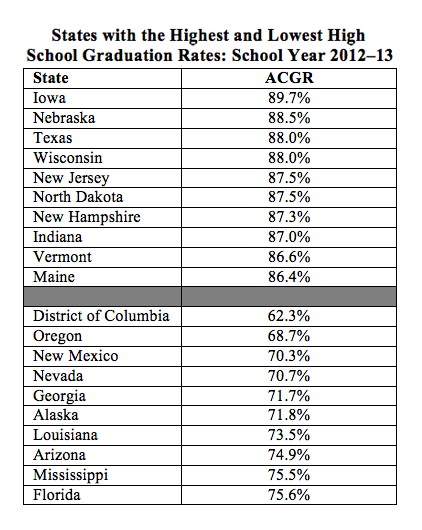 States with the Highest and Lowest High School Graduation Rates: School Year 2012–13

| State | ACGR |
|---|---|
| Iowa | 89.7% |
| Nebraska | 88.5% |
| Texas | 88.0% |
| Wisconsin | 88.0% |
| New Jersey | 87.5% |
| North Dakota | 87.5% |
| New Hampshire | 87.3% |
| Indiana | 87.0% |
| Vermont | 86.6% |
| Maine | 86.4% |
| | |
| District of Columbia | 62.3% |
| Oregon | 68.7% |
| New Mexico | 70.3% |
| Nevada | 70.7% |
| Georgia | 71.7% |
| Alaska | 71.8% |
| Louisiana | 73.5% |
| Arizona | 74.9% |
| Mississippi | 75.5% |
| Florida | 75.6% |